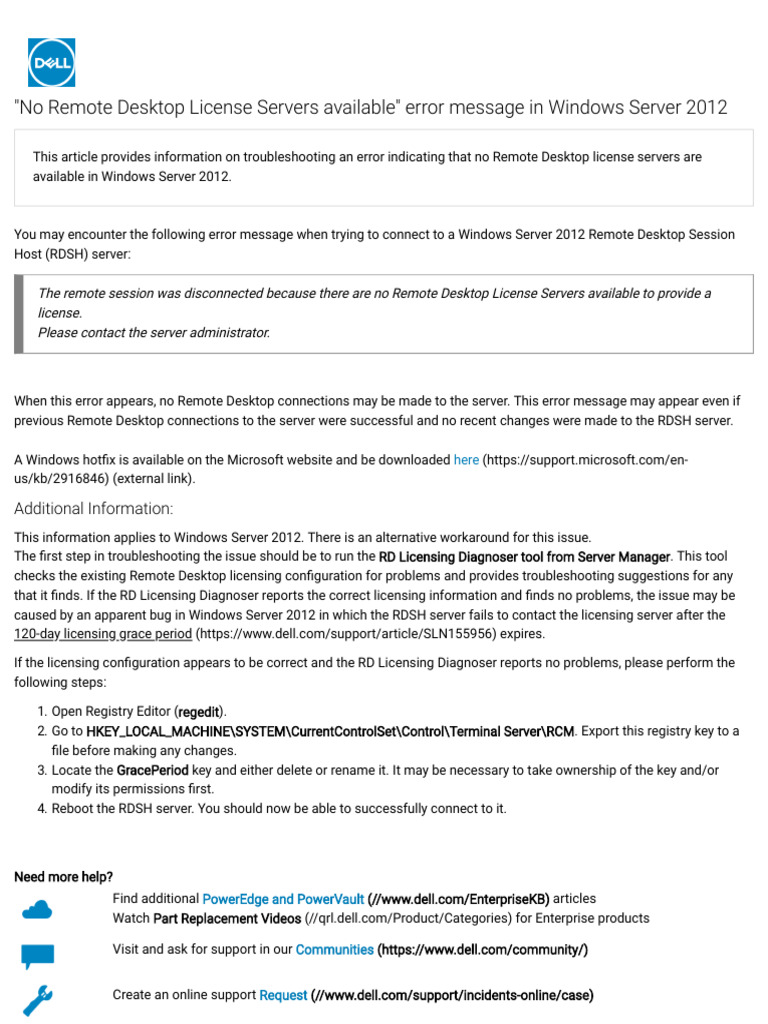 DELL

"No Remote Desktop License Servers available" error message in Windows Server 2012

This article provides information on troubleshooting an error indicating that no Remote Desktop license servers are available in Windows Server 2012.

You may encounter the following error message when trying to connect to a Windows Server 2012 Remote Desktop Session Host (RDSH) server:

The remote session was disconnected because there are no Remote Desktop License Servers available to provide a license.
Please contact the server administrator.

When this error appears, no Remote Desktop connections may be made to the server. This error message may appear even if previous Remote Desktop connections to the server were successful and no recent changes were made to the RDSH server.

A Windows hotfix is available on the Microsoft website and be downloaded here (https://support.microsoft.com/en-us/kb/2916846) (external link).

Additional Information:

This information applies to Windows Server 2012. There is an alternative workaround for this issue.
The first step in troubleshooting the issue should be to run the RD Licensing Diagnoser tool from Server Manager. This tool checks the existing Remote Desktop licensing configuration for problems and provides troubleshooting suggestions for any that it finds. If the RD Licensing Diagnoser reports the correct licensing information and finds no problems, the issue may be caused by an apparent bug in Windows Server 2012 in which the RDSH server fails to contact the licensing server after the 120-day licensing grace period (https://www.dell.com/support/article/SLN155956) expires.

If the licensing configuration appears to be correct and the RD Licensing Diagnoser reports no problems, please perform the following steps:

1. Open Registry Editor (regedit).
2. Go to HKEY_LOCAL_MACHINE\SYSTEM\CurrentControlSet\Control\Terminal Server\RCM. Export this registry key to a file before making any changes.
3. Locate the GracePeriod key and either delete or rename it. It may be necessary to take ownership of the key and/or modify its permissions first.
4. Reboot the RDSH server. You should now be able to successfully connect to it.

Need more help?

Find additional PowerEdge and PowerVault (//www.dell.com/EnterpriseKB) articles
Watch Part Replacement Videos (//qrl.dell.com/Product/Categories) for Enterprise products

Visit and ask for support in our Communities (https://www.dell.com/community/)

Create an online support Request (//www.dell.com/support/incidents-online/case)